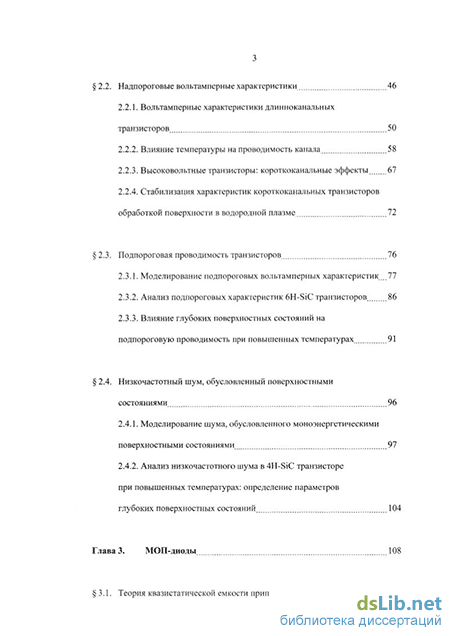 3

§ 2.2. Надпороговые вольтамперные характеристики 46

2.2.1. Вольтамперные характеристики длинноканальных транзисторов 50

2.2.2. Влияние температуры на проводимость канала 58

2.2.3. Высоковольтные транзисторы: короткоканальные эффекты 67

2.2.4. Стабилизация характеристик короткоканальных транзисторов обработкой поверхности в водородной плазме 72

§ 2.3. Подпороговая проводимость транзисторов 76

2.3.1. Моделирование подпороговых вольтамперных характеристик 77

2.3.2. Анализ подпороговых характеристик 6H-SiC транзисторов 86

2.3.3. Влияние глубоких поверхностных состояний на подпороговую проводимость при повышенных температурах 91

§ 2.4. Низкочастотный шум, обусловленный поверхностными состояниями 96

2.4.1. Моделирование шума, обусловленного моноэнергетическими поверхностными состояниями 97

2.4.2. Анализ низкочастотного шума в 4H-SiC транзисторе при повышенных температурах: определение параметров глубоких поверхностных состояний 104

Глава 3. МОП-диоды 108

§ 3.1. Теория квазистатической емкости прип

dsLib.net
библиотека диссертаций